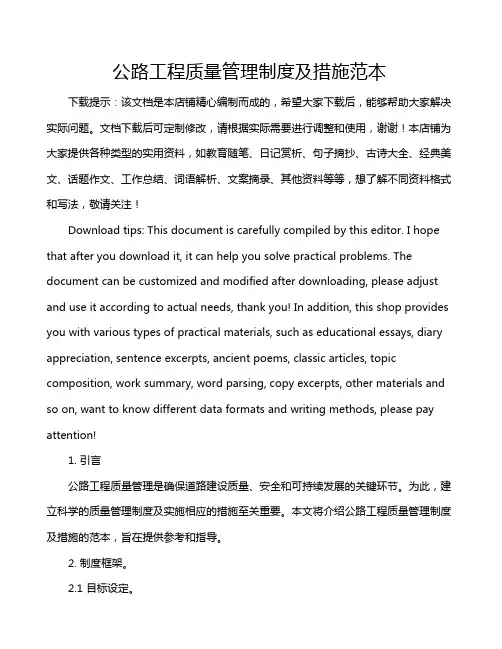 公路工程质量管理制度及措施范本

下载提示：该文档是本店铺精心编制而成的，希望大家下载后，能够帮助大家解决实际问题。文档下载后可定制修改，请根据实际需要进行调整和使用，谢谢！本店铺为大家提供各种类型的实用资料，如教育随笔、日记赏析、句子摘抄、古诗大全、经典美文、话题作文、工作总结、词语解析、文案摘录、其他资料等等，想了解不同资料格式和写法，敬请关注！

Download tips: This document is carefully compiled by this editor. I hope that after you download it, it can help you solve practical problems. The document can be customized and modified after downloading, please adjust and use it according to actual needs, thank you! In addition, this shop provides you with various types of practical materials, such as educational essays, diary appreciation, sentence excerpts, ancient poems, classic articles, topic composition, work summary, word parsing, copy excerpts, other materials and so on, want to know different data formats and writing methods, please pay attention!

1. 引言

公路工程质量管理是确保道路建设质量、安全和可持续发展的关键环节。为此，建立科学的质量管理制度及实施相应的措施至关重要。本文将介绍公路工程质量管理制度及措施的范本，旨在提供参考和指导。

2. 制度框架。

2.1 目标设定。